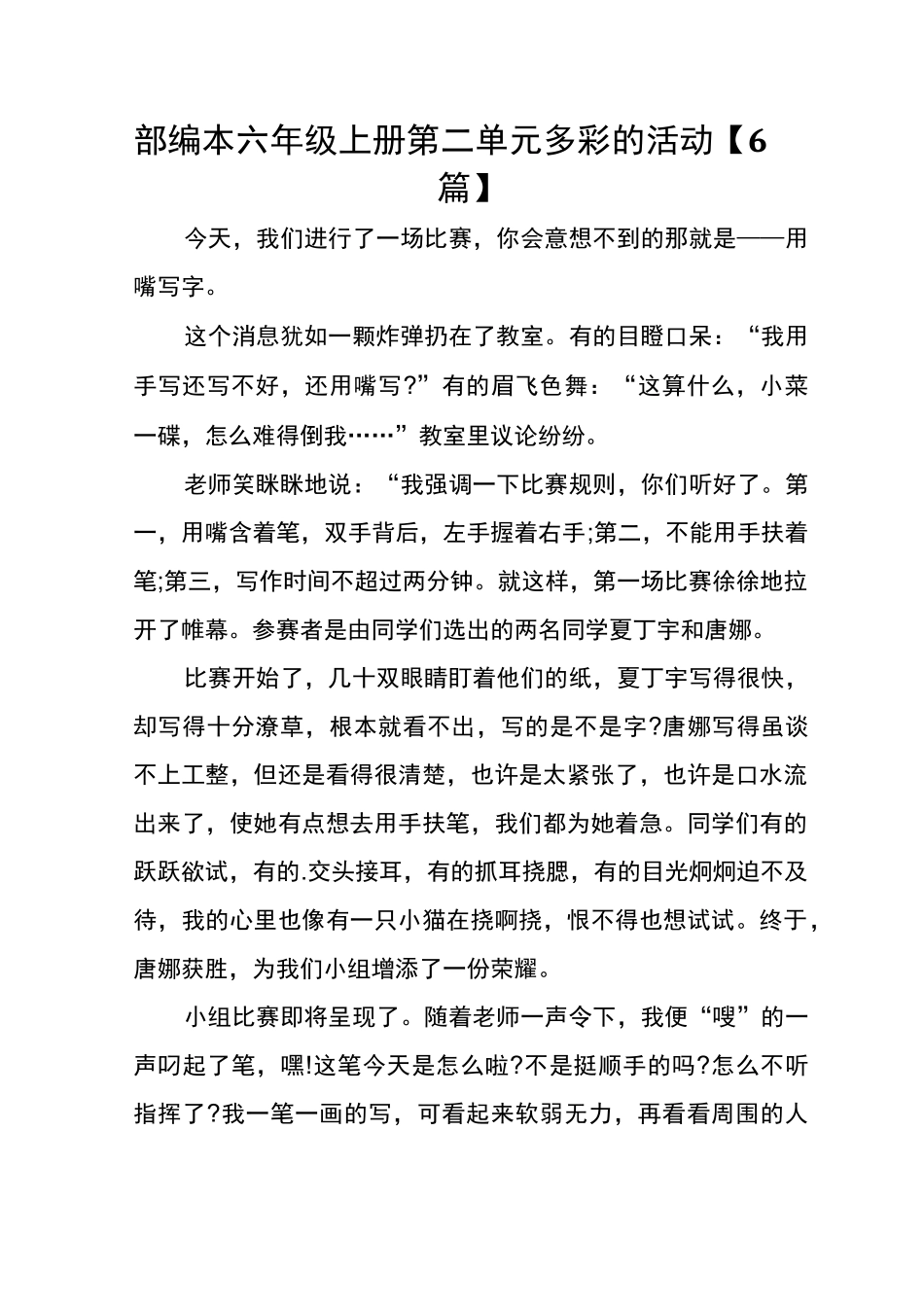 部编本六年级上册第二单元多彩的活动【6篇】

今天，我们进行了一场比赛，你会意想不到的那就是——用嘴写字。

这个消息犹如一颗炸弹扔在了教室。有的目瞪口呆：“我用手写还写不好，还用嘴写?”有的眉飞色舞：“这算什么，小菜一碟，怎么难得倒我……”教室里议论纷纷。

老师笑眯眯地说：“我强调一下比赛规则，你们听好了。第一，用嘴含着笔，双手背后，左手握着右手;第二，不能用手扶着笔;第三，写作时间不超过两分钟。就这样，第一场比赛徐徐地拉开了帷幕。参赛者是由同学们选出的两名同学夏丁宇和唐娜。

比赛开始了，几十双眼睛盯着他们的纸，夏丁宇写得很快，却写得十分潦草，根本就看不出，写的是不是字?唐娜写得虽谈不上工整，但还是看得很清楚，也许是太紧张了，也许是口水流出来了，使她有点想去用手扶笔，我们都为她着急。同学们有的跃跃欲试，有的.交头接耳，有的抓耳挠腮，有的目光炯炯迫不及待，我的心里也像有一只小猫在挠啊挠，恨不得也想试试。终于，唐娜获胜，为我们小组增添了一份荣耀。

小组比赛即将呈现了。随着老师一声令下，我便“嗖”的一声叼起了笔，嘿!这笔今天是怎么啦?不是挺顺手的吗?怎么不听指挥了?我一笔一画的写，可看起来软弱无力，再看看周围的人